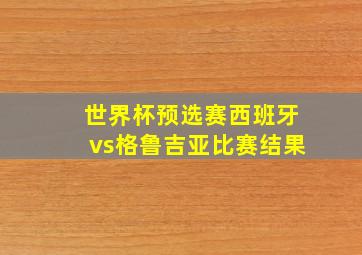 世界杯预选赛西班牙vs格鲁吉亚比赛结果